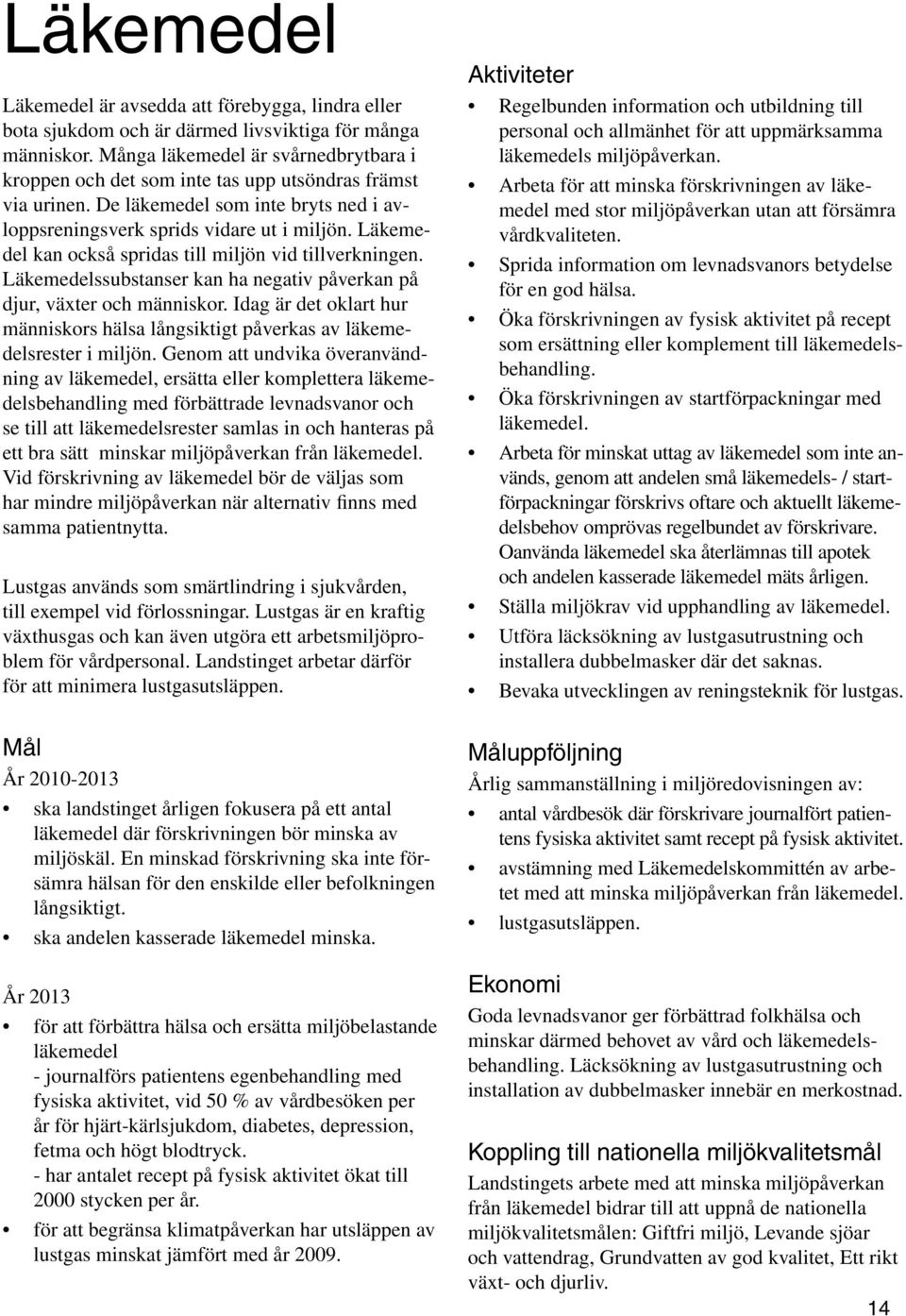 Läkemedel

Läkemedel är avsedda att förebygga, lindra eller bota sjukdom och är därmed livsviktiga för många människor. Många läkemedel är svårnedbrytbara i kroppen och det som inte tas upp utsöndras främst via urinen. De läkemedel som inte bryts ned i avloppsreningsverk sprids vidare ut i miljön. Läkemedel kan också spridas till miljön vid tillverkningen. Läkemedelssubstanser kan ha negativ påverkan på djur, växter och människor. Idag är det oklart hur människors hälsa långsiktigt påverkas av läkemedelsrester i miljön. Genom att undvika överanvändning av läkemedel, ersätta eller komplettera läkemedelsbehandling med förbättrade levnadsvanor och se till att läkemedelsrester samlas in och hanteras på ett bra sätt minskar miljöpåverkan från läkemedel. Vid förskrivning av läkemedel bör de väljas som har mindre miljöpåverkan när alternativ finns med samma patientnytta.

Lustgas används som smärtlindring i sjukvården, till exempel vid förlossningar. Lustgas är en kraftig växthusgas och kan även utgöra ett arbetsmiljöproblem för vårdpersonal. Landstinget arbetar därför för att minimera lustgasutsläppen.

Mål
År 2010-2013
• ska landstinget årligen fokusera på ett antal läkemedel där förskrivningen bör minska av miljöskäl. En minskad förskrivning ska inte försämra hälsan för den enskilde eller befolkningen långsiktigt.
• ska andelen kasserade läkemedel minska.

År 2013
• för att förbättra hälsa och ersätta miljöbelastande läkemedel
- journalförs patientens egenbehandling med fysiska aktivitet, vid 50 % av vårdbesöken per år för hjärt-kärlsjukdom, diabetes, depression, fetma och högt blodtryck.
- har antalet recept på fysisk aktivitet ökat till 2000 stycken per år.
• för att begränsa klimatpåverkan har utsläppen av lustgas minskat jämfört med år 2009.

Aktiviteter
• Regelbunden information och utbildning till personal och allmänhet för att uppmärksamma läkemedels miljöpåverkan.
• Arbeta för att minska förskrivningen av läkemedel med stor miljöpåverkan utan att försämra vårdkvaliteten.
• Sprida information om levnadsvanors betydelse för en god hälsa.
• Öka förskrivningen av fysisk aktivitet på recept som ersättning eller komplement till läkemedelsbehandling.
• Öka förskrivningen av startförpackningar med läkemedel.
• Arbeta för minskat uttag av läkemedel som inte används, genom att andelen små läkemedels- / startförpackningar förskrivs oftare och aktuellt läkemedelsbehov omprövas regelbundet av förskrivare. Oanvända läkemedel ska återlämnas till apotek och andelen kasserade läkemedel mäts årligen.
• Ställa miljökrav vid upphandling av läkemedel.
• Utföra läcksökning av lustgasutrustning och installera dubbelmasker där det saknas.
• Bevaka utvecklingen av reningsteknik för lustgas.

Måluppföljning
Årlig sammanställning i miljöredovisningen av:
• antal vårdbesök där förskrivare journalfört patientens fysiska aktivitet samt recept på fysisk aktivitet.
• avstämning med Läkemedelskommittén av arbetet med att minska miljöpåverkan från läkemedel.
• lustgasutsläppen.

Ekonomi
Goda levnadsvanor ger förbättrad folkhälsa och minskar därmed behovet av vård och läkemedelsbehandling. Läcksökning av lustgasutrustning och installation av dubbelmasker innebär en merkostnad.

Koppling till nationella miljökvalitetsmål
Landstingets arbete med att minska miljöpåverkan från läkemedel bidrar till att uppnå de nationella miljökvalitetsmålen: Giftfri miljö, Levande sjöar och vattendrag, Grundvatten av god kvalitet, Ett rikt växt- och djurliv.

14